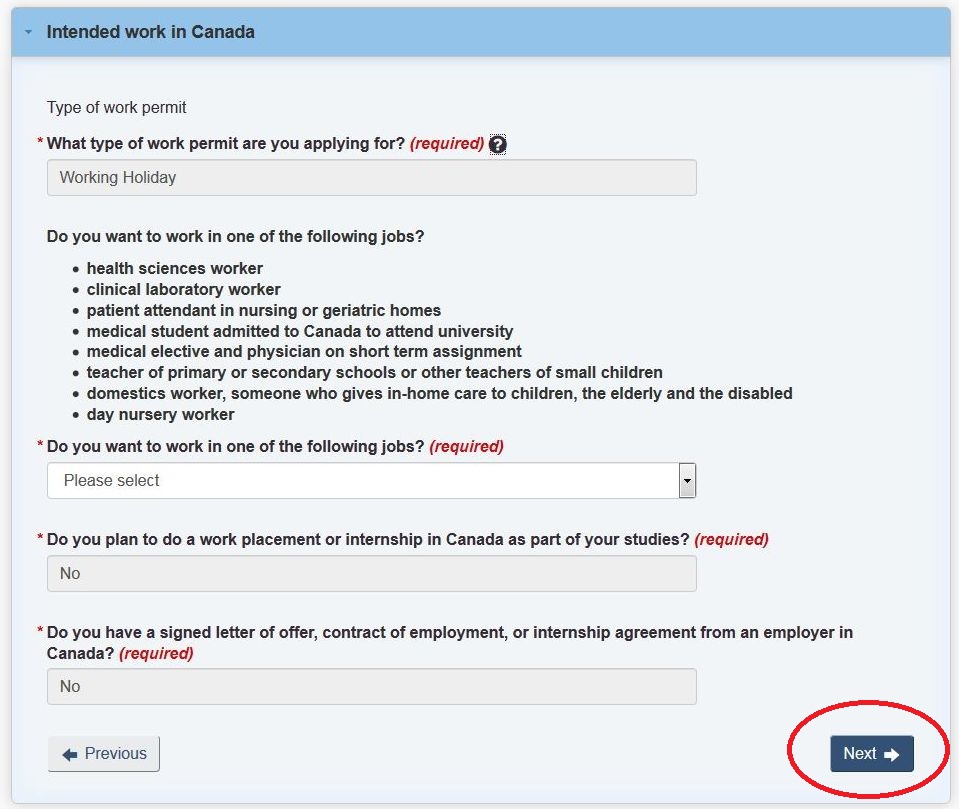 Intended work in Canada

Type of work permit

* What type of work permit are you applying for? (required) ?

Working Holiday

Do you want to work in one of the following jobs?

- health sciences worker
- clinical laboratory worker
- patient attendant in nursing or geriatric homes
- medical student admitted to Canada to attend university
- medical elective and physician on short term assignment
- teacher of primary or secondary schools or other teachers of small children
- domestics worker, someone who gives in-home care to children, the elderly and the disabled
- day nursery worker

* Do you want to work in one of the following jobs? (required)

Please select

* Do you plan to do a work placement or internship in Canada as part of your studies? (required)

No

* Do you have a signed letter of offer, contract of employment, or internship agreement from an employer in Canada? (required)

No

Previous

Next